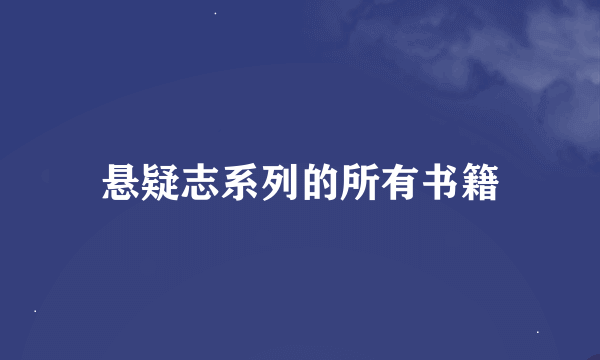 悬疑志系列的所有书籍